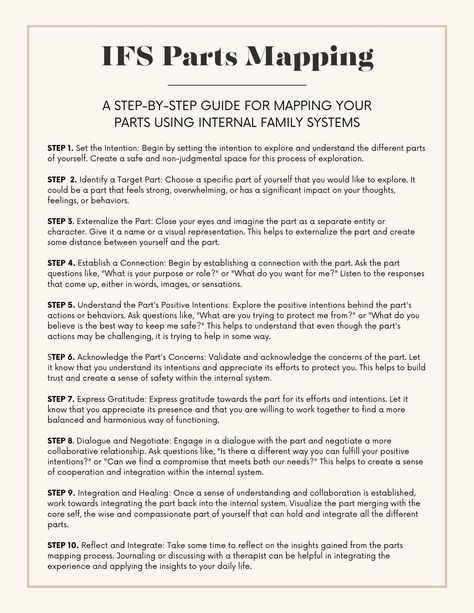 IFS Parts Mapping

A STEP-BY-STEP GUIDE FOR MAPPING YOUR PARTS USING INTERNAL FAMILY SYSTEMS

STEP 1. Set the Intention: Begin by setting the intention to explore and understand the different parts of yourself. Create a safe and non-judgmental space for this process of exploration.

STEP 2. Identify a Target Part: Choose a specific part of yourself that you would like to explore. It could be a part that feels strong, overwhelming, or has a significant impact on your thoughts, feelings, or behaviors.

STEP 3. Externalize the Part: Close your eyes and imagine the part as a separate entity or character. Give it a name or a visual representation. This helps to externalize the part and create some distance between yourself and the part.

STEP 4. Establish a Connection: Begin by establishing a connection with the part. Ask the part questions like, "What is your purpose or role?" or "What do you want for me?" Listen to the responses that come up, either in words, images, or sensations.

STEP 5. Understand the Part's Positive Intentions: Explore the positive intentions behind the part's actions or behaviors. Ask questions like, "What are you trying to protect me from?" or "What do you believe is the best way to keep me safe?" This helps to understand that even though the part's actions may be challenging, it is trying to help in some way.

STEP 6. Acknowledge the Part's Concerns: Validate and acknowledge the concerns of the part. Let it know that you understand its intentions and appreciate its efforts to protect you. This helps to build trust and create a sense of safety within the internal system.

STEP 7. Express Gratitude: Express gratitude towards the part for its efforts and intentions. Let it know that you appreciate its presence and that you are willing to work together to find a more balanced and harmonious way of functioning.

STEP 8. Dialogue and Negotiate: Engage in a dialogue with the part and negotiate a more collaborative relationship. Ask questions like, "Is there a different way you can fulfill your positive intentions?" or "Can we find a compromise that meets both our needs?" This helps to create a sense of cooperation and integration within the internal system.

STEP 9. Integration and Healing: Once a sense of understanding and collaboration is established, work towards integrating the part back into the internal system. Visualize the part merging with the core self, the wise and compassionate part of yourself that can hold and integrate all the different parts.

STEP 10. Reflect and Integrate: Take some time to reflect on the insights gained from the parts mapping process. Journaling or discussing with a therapist can be helpful in integrating the experience and applying the insights to your daily life.